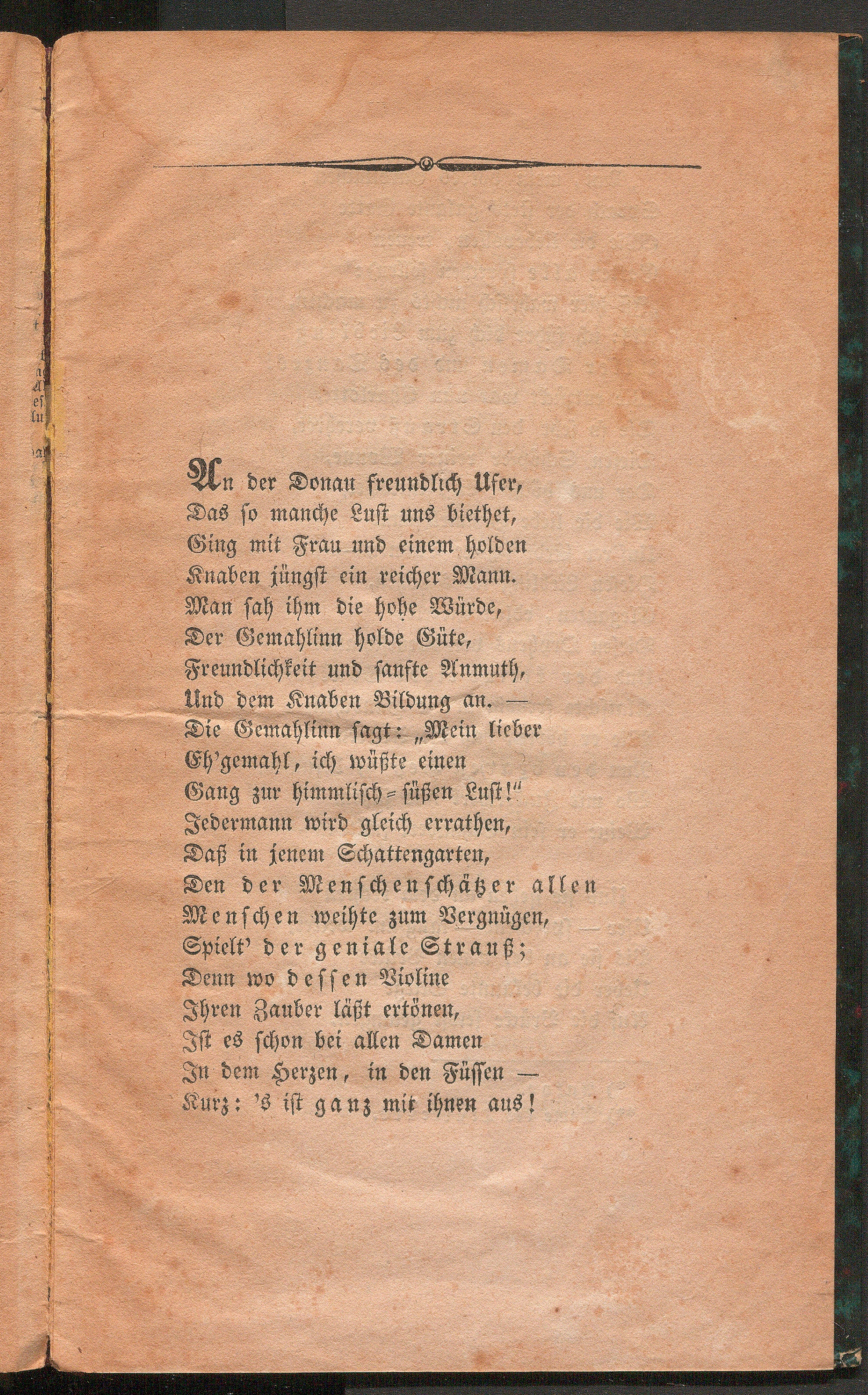 An der Donau freundlich Ufer,
Das so manche Lust uns biethet,
Ging mit Frau und einem holden
Knaben jüngst ein reicher Mann.
Man sah ihm die hohe Würde,
Der Gemahlinn holde Güte,
Freundlichkeit und sanfte Anmuth,
Und dem Knaben Bildung an. —
Die Gemahlinn sagt: „Mein lieber
Eh'gemahl, ich wüßte einen
Gang zur himmlisch-süßen Lust!"
Jedermann wird gleich errathen,
Daß in jenem Schattengarten,
Den der Menschenschätzer allen
Menschen weihte zum Vergnügen,
Spielt' der geniale Strauß;
Denn wo dessen Violine
Ihren Zauber läßt ertönen,
Ist es schon bei allen Damen
In dem Herzen, in den Füssen —
Kurz: 's ist ganz mit ihnen aus!